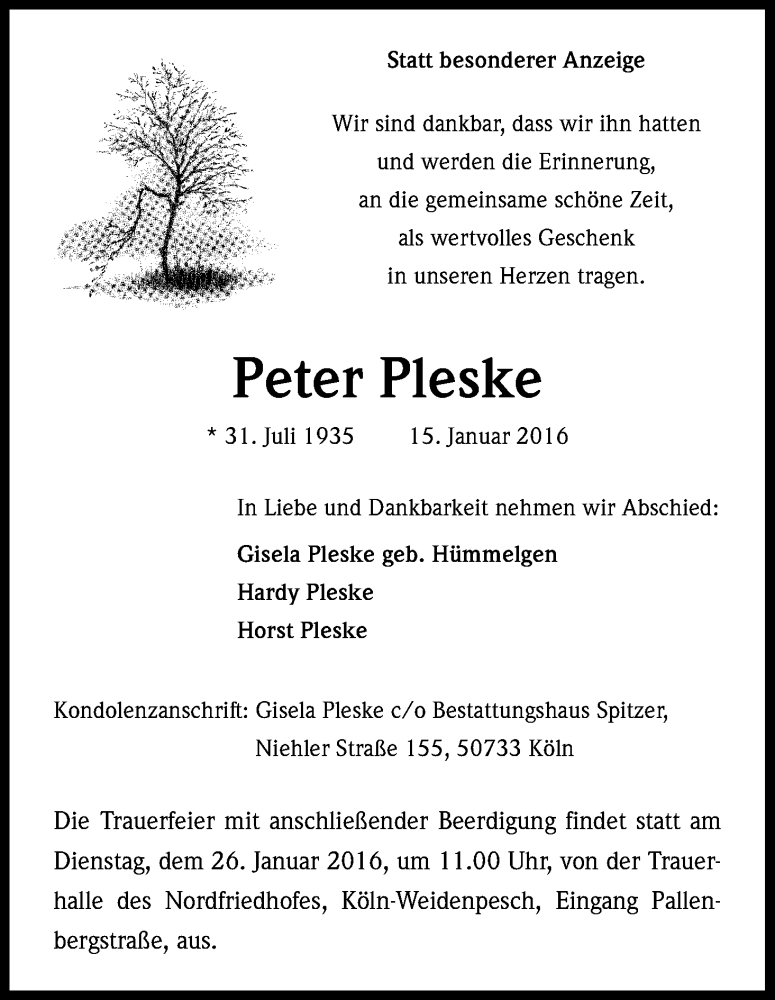 Statt besonderer Anzeige

Wir sind dankbar, dass wir ihn hatten und werden die Erinnerung, an die gemeinsame schöne Zeit, als wertvolles Geschenk in unseren Herzen tragen.

Peter Pleske

* 31. Juli 1935 15. Januar 2016

In Liebe und Dankbarkeit nehmen wir Abschied:

Gisela Pleske geb. Hümmelgen

Hardy Pleske

Horst Pleske

Kondolenzanschrift: Gisela Pleske c/o Bestattungshaus Spitzer, Niehler Straße 155, 50733 Köln

Die Trauerfeier mit anschließender Beerdigung findet statt am Dienstag, dem 26. Januar 2016, um 11.00 Uhr, von der Trauerhalle des Nordfriedhofes, Köln-Weidenpesch, Eingang Pallenbergstraße, aus.